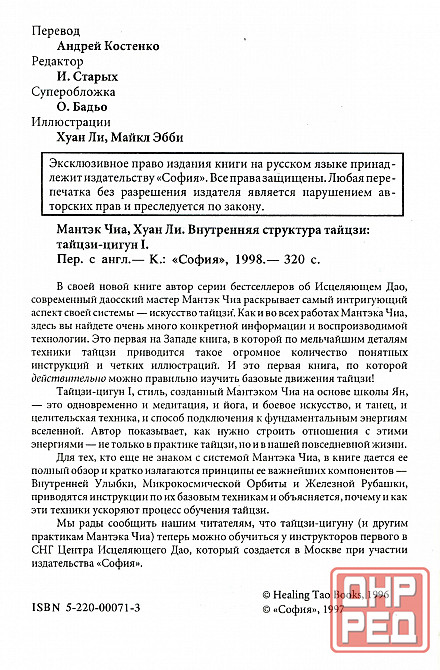 Перевод
Андрей Костенко
Редактор
И. Старых
Суперобложка
О. Бадьо
Иллюстрации
Хуан Ли, Майкл Эбби

Эксклюзивное право издания книги на русском языке принадлежит издательству «София». Все права защищены. Любая перепечатка без разрешения издателя является нарушением авторских прав и преследуется по закону.

Мантэк Чиа, Хуан Ли. Внутренняя структура тайцзи: тайцзи-цигун I.
Пер. с англ.— К.: «София», 1998.— 320 с.

В своей новой книге автор серии бестселлеров об Исцеляющем Дао, современный даосский мастер Мантэк Чиа раскрывает самый интригующий аспект своей системы — искусство тайцзи. Как и во всех работах Мантэка Чиа, здесь вы найдете очень много конкретной информации и воспроизводимой технологии. Это первая на Западе книга, в которой по мельчайшим деталям техники тайцзи приводится такое огромное количество понятных инструкций и четких иллюстраций. И это первая книга, по которой действительно можно правильно изучить базовые движения тайцзи!

Тайцзи-цигун I, стиль, созданный Мантэком Чиа на основе школы Ян, — это одновременно и медитация, и йога, и боевое искусство, и танец, и целительская техника, и способ подключения к фундаментальным энергиям вселенной. Автор показывает, как нужно строить отношения с этими энергиями — не только в практике тайцзи, но и в нашей повседневной жизни.

Для тех, кто еще не знаком с системой Мантэка Чиа, в книге дается ее полный обзор и кратко излагаются принципы ее важнейших компонентов — Внутренней Улыбки, Микрокосмической Орбиты и Железной Рубашки, приводятся инструкции по их базовым техникам и объясняется, почему и как эти техники ускоряют процесс обучения тайцзи.

Мы рады сообщить нашим читателям, что тайцзи-цигуну (и другим практикам Мантэка Чиа) теперь можно обучиться у инструкторов первого в СНГ Центра Исцеляющего Дао, который создается в Москве при участии издательства «София».

ISBN 5-220-00071-3

© Healing Tao Books, 1996
© «София», 1997

ДНР
РЕД